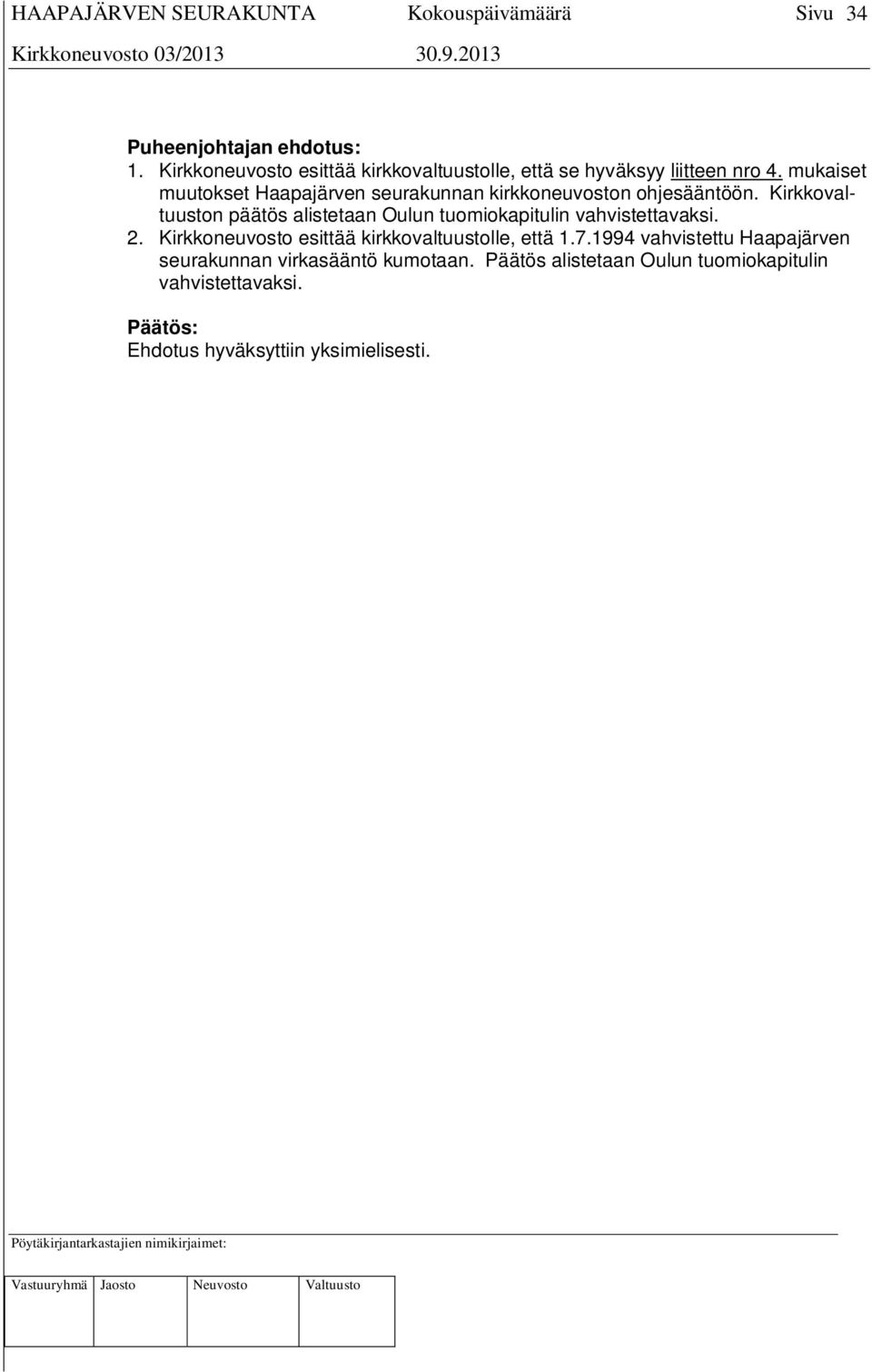 HAAPAJÄRVEN SEURAKUNTA Kokouspäivämäärä Sivu 34
Kirkkoneuvosto 03/2013 30.9.2013

Puheenjohtajan ehdotus:
1. Kirkkoneuvosto esittää kirkkovaltuustolle, että se hyväksyy liitteen nro 4. mukaiset muutokset Haapajärven seurakunnan kirkkoneuvoston ohjesääntöön. Kirkkovaltuuston päätös alistetaan Oulun tuomiokapitulin vahvistettavaksi.
2. Kirkkoneuvosto esittää kirkkovaltuustolle, että 1.7.1994 vahvistettu Haapajärven seurakunnan virkasääntö kumotaan. Päätös alistetaan Oulun tuomiokapitulin vahvistettavaksi.

Päätös:
Ehdotus hyväksyttiin yksimielisesti.

Pöytäkirjantarkastajien nimikirjaimet:

| Vastuuryhmä | Jaosto | Neuvosto | Valtuusto |
|---|---|---|---|
| | | | |